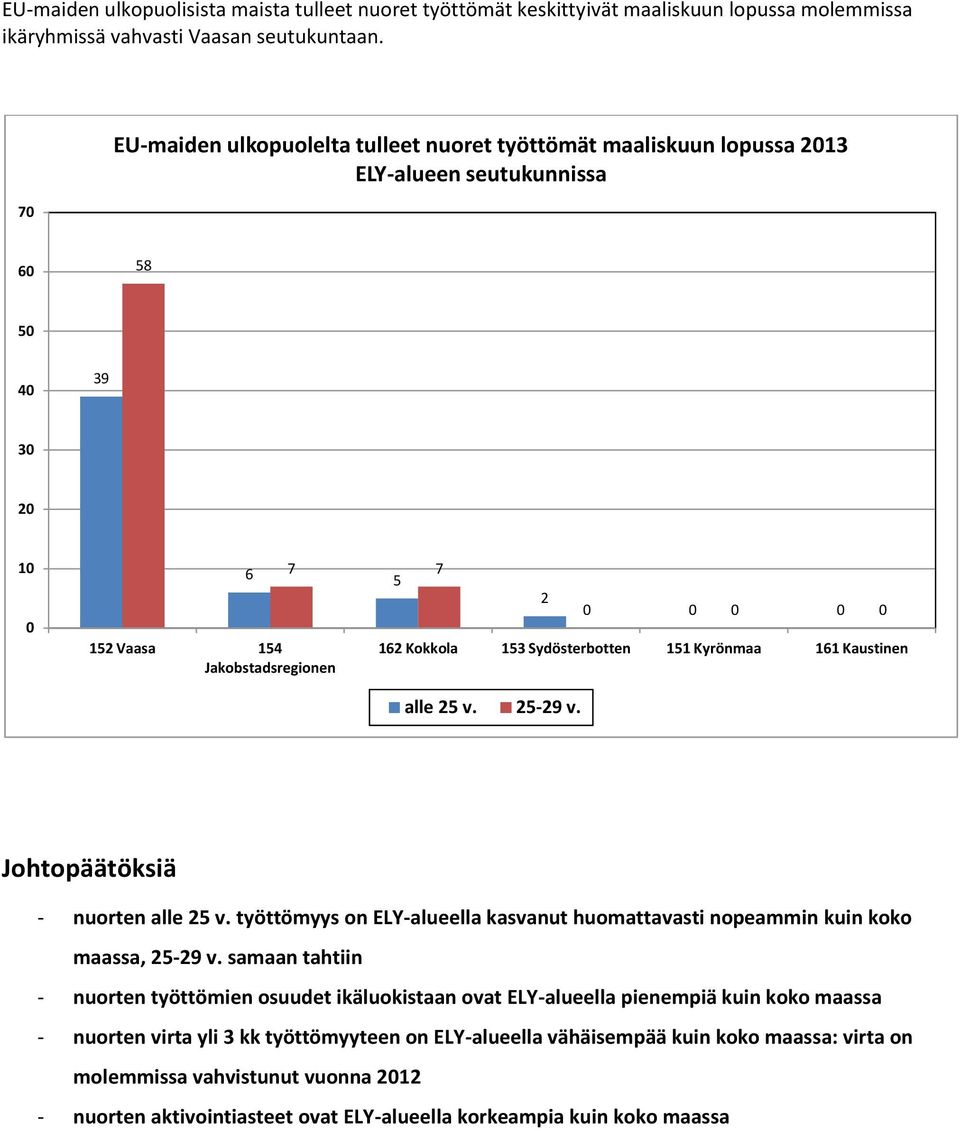 EU-maiden ulkopuolisista maista tulleet nuoret työttömät keskittyivät maaliskuun lopussa molemmissa ikäryhmissä vahvasti Vaasan seutukuntaan.

EU-maiden ulkopuolelta tulleet nuoret työttömät maaliskuun lopussa 2013 ELY-alueen seutukunnissa

70
60
50
40
30
20
10
0

39
58
6
7
5
7
2
0
0
0
0
0

152 Vaasa
154 Jakobstadsregionen
162 Kokkola
153 Sydösterbotten
151 Kyrönmaa
161 Kaustinen

alle 25 v.
25-29 v.

Johtopäätöksiä

- nuorten alle 25 v. työttömyys on ELY-alueella kasvanut huomattavasti nopeammin kuin koko maassa, 25-29 v. samaan tahtiin
- nuorten työttömien osuudet ikäluokistaan ovat ELY-alueella pienempiä kuin koko maassa
- nuorten virta yli 3 kk työttömyyteen on ELY-alueella vähäisempää kuin koko maassa: virta on molemmissa vahvistunut vuonna 2012
- nuorten aktivointiasteet ovat ELY-alueella korkeampia kuin koko maassa